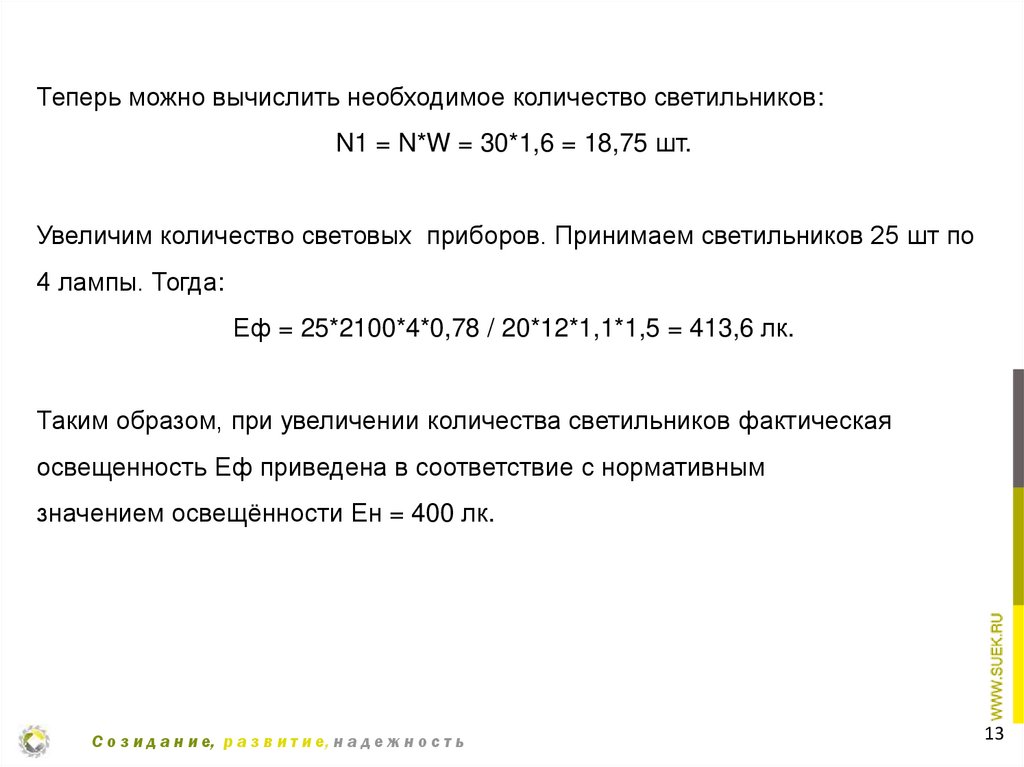 Теперь можно вычислить необходимое количество светильников:

N1 = N*W = 30*1,6 = 18,75 шт.

Увеличим количество световых приборов. Принимаем светильников 25 шт по 4 лампы. Тогда:

Еф = 25*2100*4*0,78 / 20*12*1,1*1,5 = 413,6 лк.

Таким образом, при увеличении количества светильников фактическая освещенность Еф приведена в соответствие с нормативным значением освещённости Ен = 400 лк.

WWW.SUEK.RU

Созидание, развитие, надежность

13